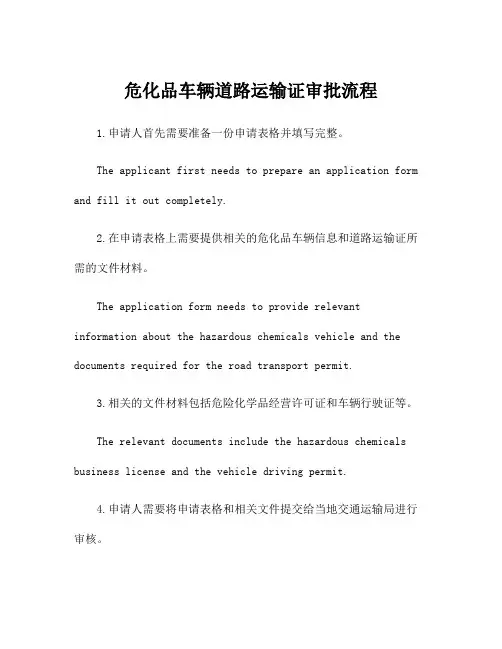 危化品车辆道路运输证审批流程

1.申请人首先需要准备一份申请表格并填写完整。

The applicant first needs to prepare an application form and fill it out completely.

2.在申请表格上需要提供相关的危化品车辆信息和道路运输证所需的文件材料。

The application form needs to provide relevant information about the hazardous chemicals vehicle and the documents required for the road transport permit.

3.相关的文件材料包括危险化学品经营许可证和车辆行驶证等。

The relevant documents include the hazardous chemicals business license and the vehicle driving permit.

4.申请人需要将申请表格和相关文件提交给当地交通运输局进行审核。